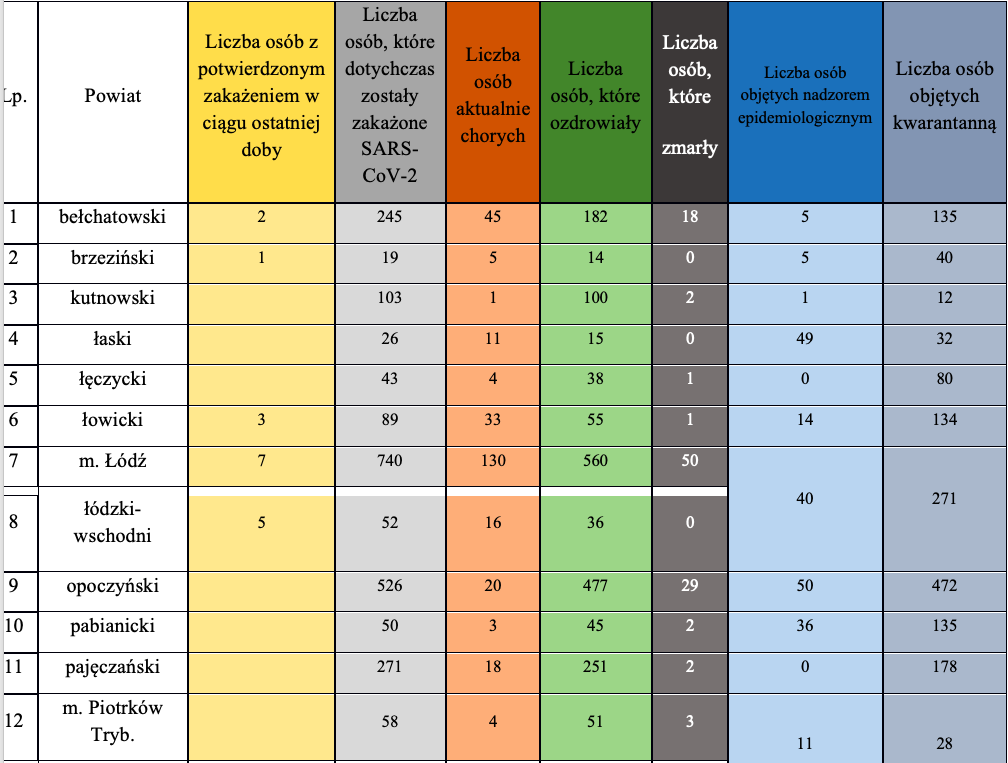 | Lp. | Powiat | Liczba osób z potwierdzonym zakażeniem w ciągu ostatniej doby | Liczba osób, które dotychczas zostały zakażone SARS-CoV-2 | Liczba osób aktualnie chorych | Liczba osób, które ozdrowiały | Liczba osób, które zmarły | Liczba osób objętych nadzorem epidemiologicznym | Liczba osób objętych kwarantanną |
|---|---|---|---|---|---|---|---|---|
| 1 | bełchatowski | 2 | 245 | 45 | 182 | 18 | 5 | 135 |
| 2 | brzeziński | 1 | 19 | 5 | 14 | 0 | 5 | 40 |
| 3 | kutnowski | | 103 | 1 | 100 | 2 | 1 | 12 |
| 4 | łaski | | 26 | 11 | 15 | 0 | 49 | 32 |
| 5 | łęczycki | | 43 | 4 | 38 | 1 | 0 | 80 |
| 6 | łowicki | 3 | 89 | 33 | 55 | 1 | 14 | 134 |
| 7 | m. Łódź | 7 | 740 | 130 | 560 | 50 | 40 | 271 |
| 8 | łódzki-wschodni | 5 | 52 | 16 | 36 | 0 | | |
| 9 | opoczyński | | 526 | 20 | 477 | 29 | 50 | 472 |
| 10 | pabianicki | | 50 | 3 | 45 | 2 | 36 | 135 |
| 11 | pajęczański | | 271 | 18 | 251 | 2 | 0 | 178 |
| 12 | m. Piotrków Tryb. | | 58 | 4 | 51 | 3 | 11 | 28 |